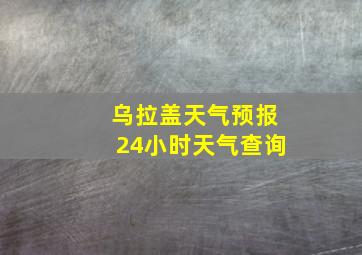 乌拉盖天气预报
24小时天气查询